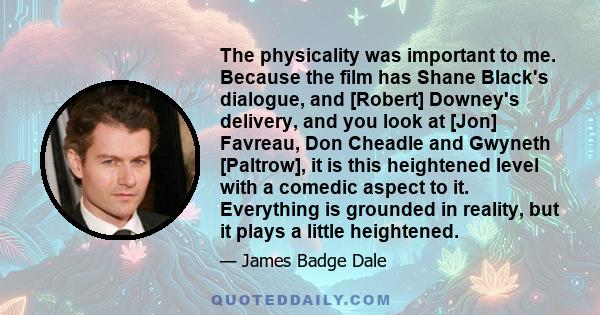 The physicality was important to me. Because the film has Shane Black's dialogue, and [Robert] Downey's delivery, and you look at [Jon] Favreau, Don Cheadle and Gwyneth [Paltrow], it is this heightened level with a comedic aspect to it. Everything is grounded in reality, but it plays a little heightened.

— James Badge Dale

QUOTEDDAILY.COM